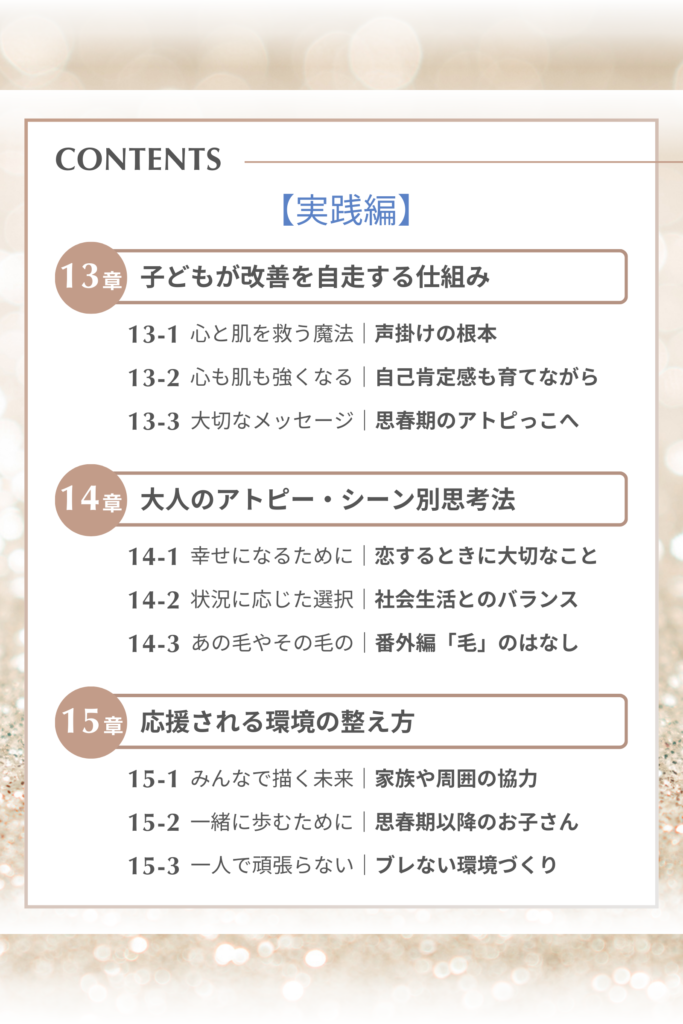 CONTENTS

【実践編】

13章 子どもが改善を自走する仕組み

13-1 心と肌を救う魔法｜声掛けの根本
13-2 心も肌も強くなる｜自己肯定感も育てながら
13-3 大切なメッセージ｜思春期のアトピっこへ

14章 大人のアトピー・シーン別思考法

14-1 幸せになるために｜恋するときに大切なこと
14-2 状況に応じた選択｜社会生活とのバランス
14-3 あの毛やその毛の｜番外編「毛」のはなし

15章 応援される環境の整え方

15-1 みんなで描く未来｜家族や周囲の協力
15-2 一緒に歩むために｜思春期以降のお子さん
15-3 一人で頑張らない｜ブレない環境づくり